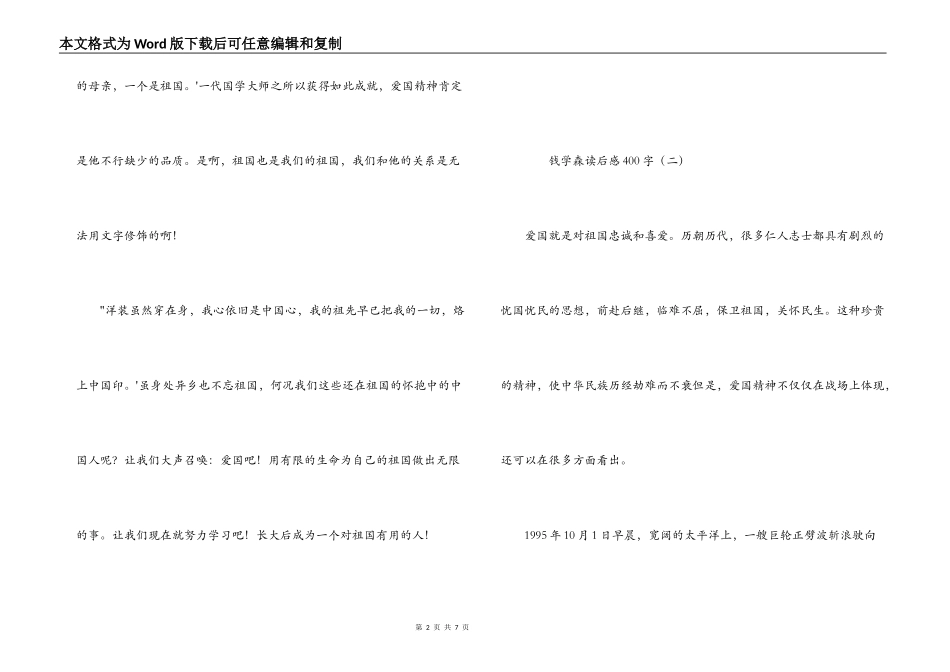 本文格式为Word版下载后可任意编辑和复制

的母亲，一个是祖国。'一代国学大师之所以获得如此成就，爱国精神肯定是他不行缺少的品质。是啊，祖国也是我们的祖国，我们和他的关系是无法用文字修饰的啊！

"洋装虽然穿在身，我心依旧是中国心，我的祖先早已把我的一切，烙上中国印。'虽身处异乡也不忘祖国，何况我们这些还在祖国的怀抱中的中国人呢？让我们大声召唤：爱国吧！用有限的生命为自己的祖国做出无限的事。让我们现在就努力学习吧！长大后成为一个对祖国有用的人！

钱学森读后感400字（二）

爱国就是对祖国忠诚和喜爱。历朝历代，很多仁人志士都具有剧烈的忧国忧民的思想，前赴后继，临难不屈，保卫祖国，关怀民生。这种珍贵的精神，使中华民族历经劫难而不衰但是，爱国精神不仅仅在战场上体现，还可以在很多方面看出。

1995年10月1日早晨，宽阔的太平洋上，一艘巨轮正劈波斩浪驶向

第 2 页 共 7 页